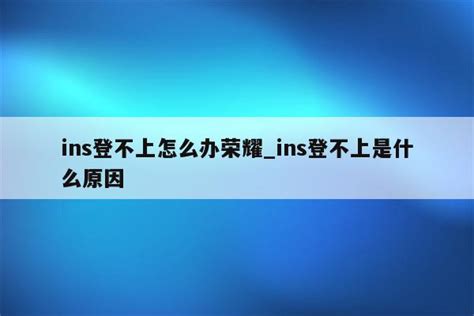 ins登不上怎么办荣耀_ins登不上是什么原因